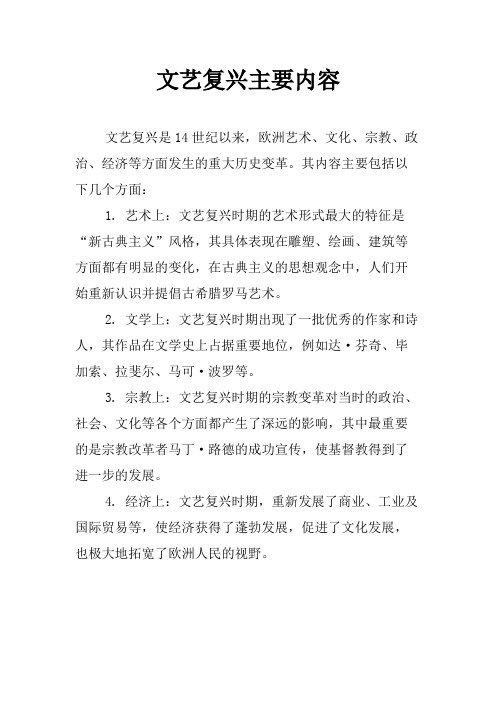 文艺复兴主要内容

文艺复兴是14世纪以来，欧洲艺术、文化、宗教、政治、经济等方面发生的重大历史变革。其内容主要包括以下几个方面：

1. 艺术上：文艺复兴时期的艺术形式最大的特征是“新古典主义”风格，其具体表现在雕塑、绘画、建筑等方面都有明显的变化，在古典主义的思想观念中，人们开始重新认识并提倡古希腊罗马艺术。

2. 文学上：文艺复兴时期出现了一批优秀的作家和诗人，其作品在文学史上占据重要地位，例如达·芬奇、毕加索、拉斐尔、马可·波罗等。

3. 宗教上：文艺复兴时期的宗教变革对当时的政治、社会、文化等各个方面都产生了深远的影响，其中最重要的是宗教改革者马丁·路德的成功宣传，使基督教得到了进一步的发展。

4. 经济上：文艺复兴时期，重新发展了商业、工业及国际贸易等，使经济获得了蓬勃发展，促进了文化发展，也极大地拓宽了欧洲人民的视野。